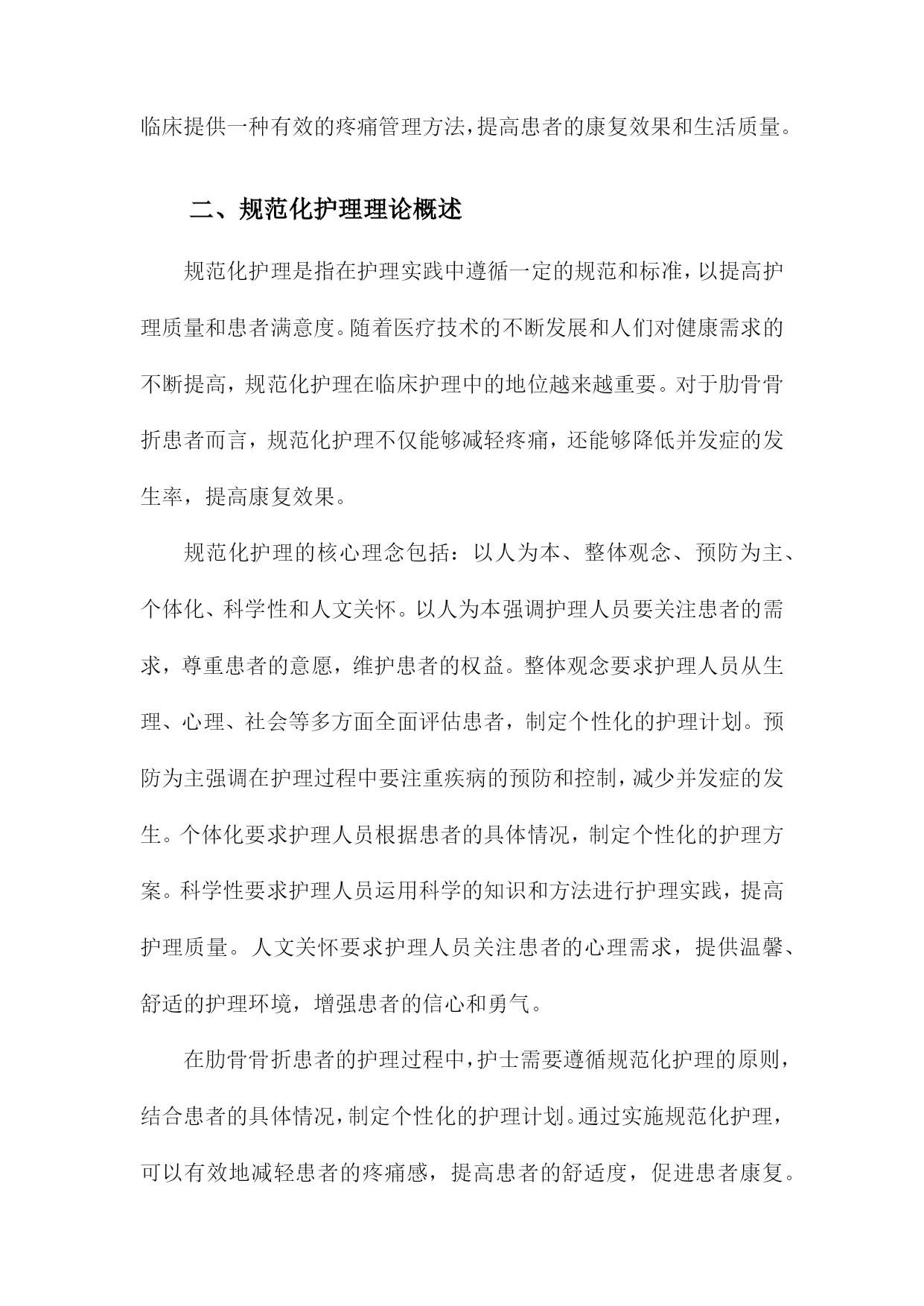 临床提供一种有效的疼痛管理方法，提高患者的康复效果和生活质量。

二、规范化护理理论概述

规范化护理是指在护理实践中遵循一定的规范和标准，以提高护理质量和患者满意度。随着医疗技术的不断发展和人们对健康需求的不断提高，规范化护理在临床护理中的地位越来越重要。对于肋骨骨折患者而言，规范化护理不仅能够减轻疼痛，还能够降低并发症的发生率，提高康复效果。

规范化护理的核心理念包括：以人为本、整体观念、预防为主、个体化、科学性和人文关怀。以人为本强调护理人员要关注患者的需求，尊重患者的意愿，维护患者的权益。整体观念要求护理人员从生理、心理、社会等多方面全面评估患者，制定个性化的护理计划。预防为主强调在护理过程中要注重疾病的预防和控制，减少并发症的发生。个体化要求护理人员根据患者的具体情况，制定个性化的护理方案。科学性要求护理人员运用科学的知识和方法进行护理实践，提高护理质量。人文关怀要求护理人员关注患者的心理需求，提供温馨、舒适的护理环境，增强患者的信心和勇气。

在肋骨骨折患者的护理过程中，护士需要遵循规范化护理的原则，结合患者的具体情况，制定个性化的护理计划。通过实施规范化护理，可以有效地减轻患者的疼痛感，提高患者的舒适度，促进患者康复。